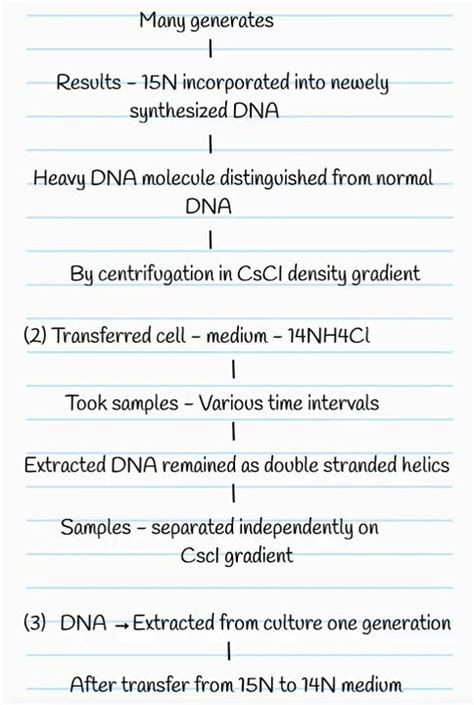 Many generates

|

Results - 15N incorporated into newely synthesized DNA

|

Heavy DNA molecule distinguished from normal DNA

|

By centrifugation in CsCl density gradient

(2) Transferred cell - medium - 14NH4Cl

|

Took samples - Various time intervals

|

Extracted DNA remained as double stranded helics

|

Samples - separated independently on Cscl gradient

(3) DNA → Extracted from culture one generation

|

After transfer from 15N to 14N medium